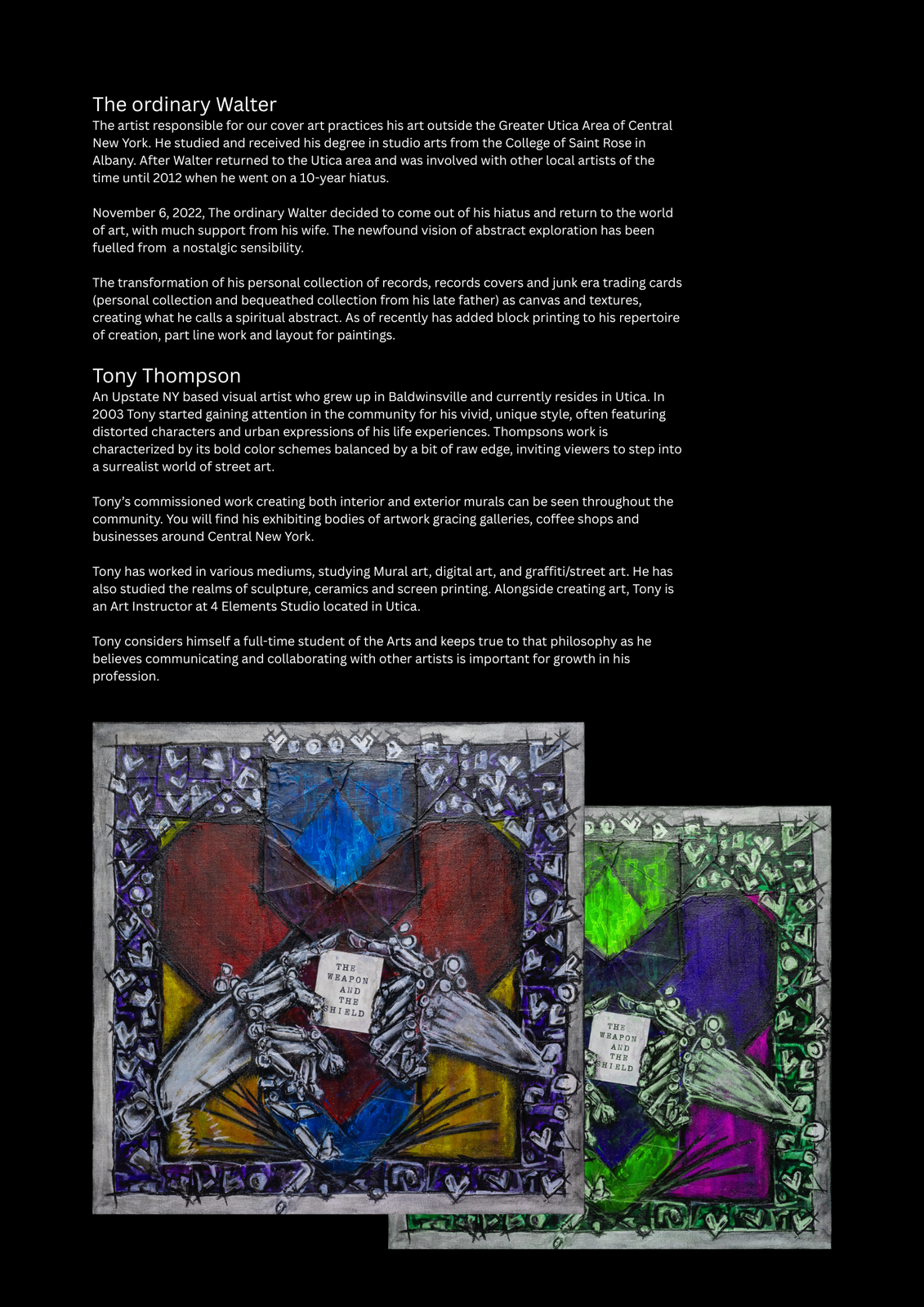 The ordinary Walter
The artist responsible for our cover art practices his art outside the Greater Utica Area of Central New York. He studied and received his degree in studio arts from the College of Saint Rose in Albany. After Walter returned to the Utica area and was involved with other local artists of the time until 2012 when he went on a 10-year hiatus.

November 6, 2022, The ordinary Walter decided to come out of his hiatus and return to the world of art, with much support from his wife. The newfound vision of abstract exploration has been fuelled from  a nostalgic sensibility.

The transformation of his personal collection of records, records covers and junk era trading cards (personal collection and bequeathed collection from his late father) as canvas and textures, creating what he calls a spiritual abstract. As of recently has added block printing to his repertoire of creation, part line work and layout for paintings.

Tony Thompson
An Upstate NY based visual artist who grew up in Baldwinsville and currently resides in Utica. In 2003 Tony started gaining attention in the community for his vivid, unique style, often featuring distorted characters and urban expressions of his life experiences. Thompsons work is characterized by its bold color schemes balanced by a bit of raw edge, inviting viewers to step into a surrealist world of street art.

Tony's commissioned work creating both interior and exterior murals can be seen throughout the community. You will find his exhibiting bodies of artwork gracing galleries, coffee shops and businesses around Central New York.

Tony has worked in various mediums, studying Mural art, digital art, and graffiti/street art. He has also studied the realms of sculpture, ceramics and screen printing. Alongside creating art, Tony is an Art Instructor at 4 Elements Studio located in Utica.

Tony considers himself a full-time student of the Arts and keeps true to that philosophy as he believes communicating and collaborating with other artists is important for growth in his profession.

THE WEAPON AND THE SHIELD

THE WEAPON AND THE SHIELD